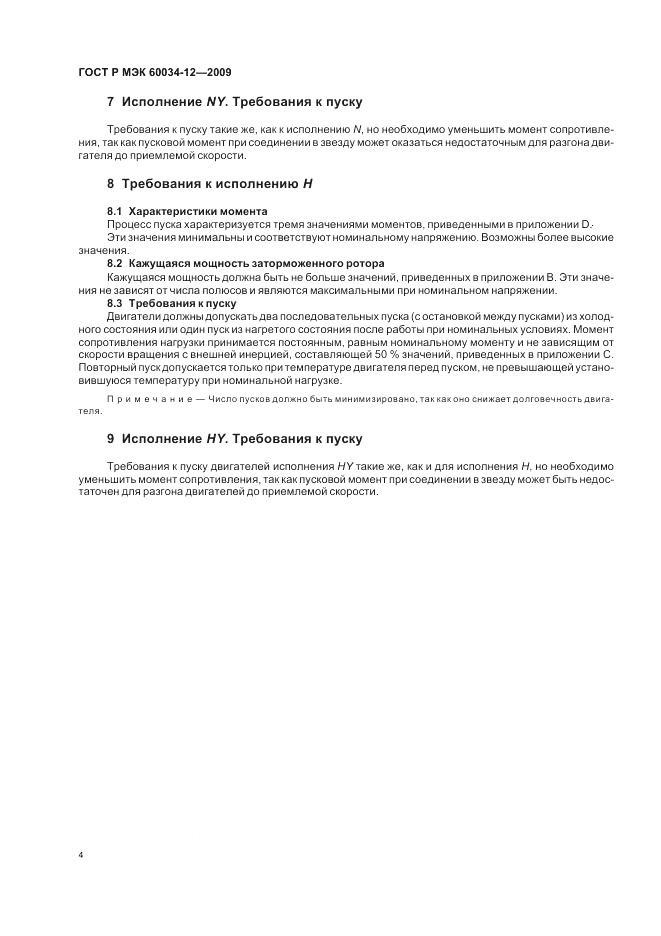 ГОСТ Р МЭК 60034-12—2009

7 Исполнение NY. Требования к пуску

Требования к пуску такие же, как к исполнению N, но необходимо уменьшить момент сопротивления, так как пусковой момент при соединении в звезду может оказаться недостаточным для разгона двигателя до приемлемой скорости.

8 Требования к исполнению H

8.1 Характеристики момента
Процесс пуска характеризуется тремя значениями моментов, приведенными в приложении D.
Эти значения минимальны и соответствуют номинальному напряжению. Возможны более высокие значения.
8.2 Кажущаяся мощность заторможенного ротора
Кажущаяся мощность должна быть не больше значений, приведенных в приложении В. Эти значения не зависят от числа полюсов и являются максимальными при номинальном напряжении.
8.3 Требования к пуску
Двигатели должны допускать два последовательных пуска (с остановкой между пусками) из холодного состояния или один пуск из нагретого состояния после работы при номинальных условиях. Момент сопротивления нагрузки принимается постоянным, равным номинальному моменту и не зависящим от скорости вращения с внешней инерцией, составляющей 50 % значений, приведенных в приложении С. Повторный пуск допускается только при температуре двигателя перед пуском, не превышающей установившуюся температуру при номинальной нагрузке.

Примечание — Число пусков должно быть минимизировано, так как оно снижает долговечность двигателя.

9 Исполнение HY. Требования к пуску

Требования к пуску двигателей исполнения HY такие же, как и для исполнения H, но необходимо уменьшить момент сопротивления, так как пусковой момент при соединении в звезду может быть недостаточен для разгона двигателей до приемлемой скорости.

4